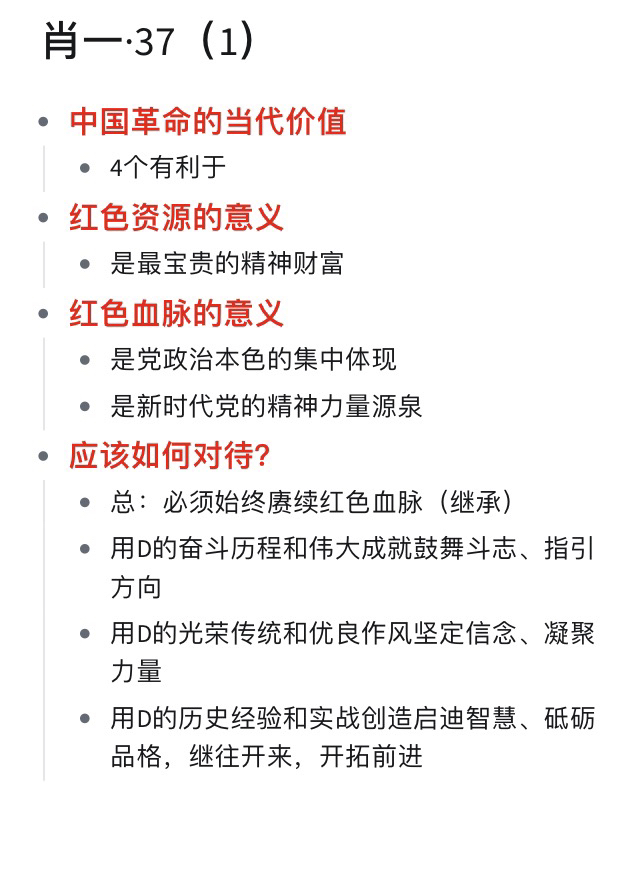 肖一·37（1）

- 中国革命的当代价值
  - 4个有利于
- 红色资源的意义
  - 是最宝贵的精神财富
- 红色血脉的意义
  - 是党政治本色的集中体现
  - 是新时代党的精神力量源泉
- 应该如何对待?
  - 总：必须始终赓续红色血脉（继承）
  - 用D的奋斗历程和伟大成就鼓舞斗志、指引方向
  - 用D的光荣传统和优良作风坚定信念、凝聚力量
  - 用D的历史经验和实战创造启迪智慧、砥砺品格，继往开来，开拓前进